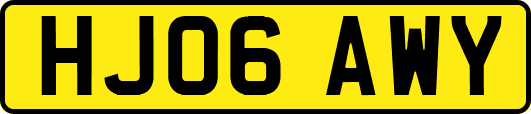 HJ06 AWY